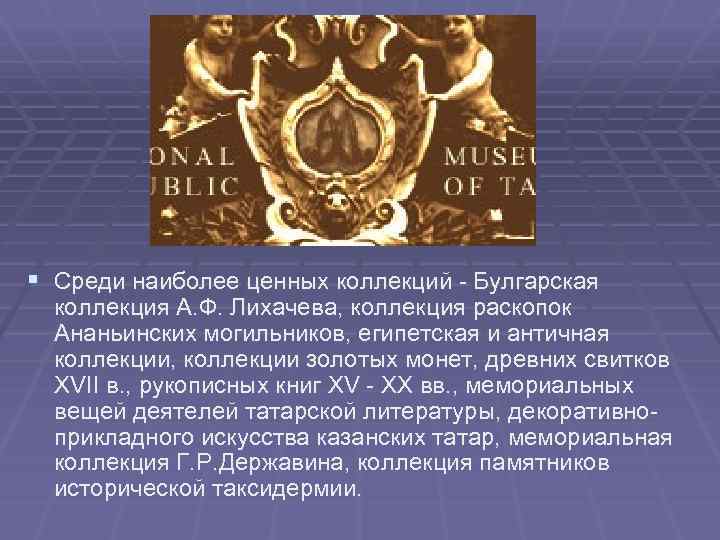 ONAL MUSEU
UBLIC OF TA

Среди наиболее ценных коллекций - Булгарская коллекция А.Ф. Лихачева, коллекция раскопок Ананьинских могильников, египетская и античная коллекции, коллекции золотых монет, древних свитков XVII в., рукописных книг XV - XX вв., мемориальных вещей деятелей татарской литературы, декоративно-прикладного искусства казанских татар, мемориальная коллекция Г.Р.Державина, коллекция памятников исторической таксидермии.